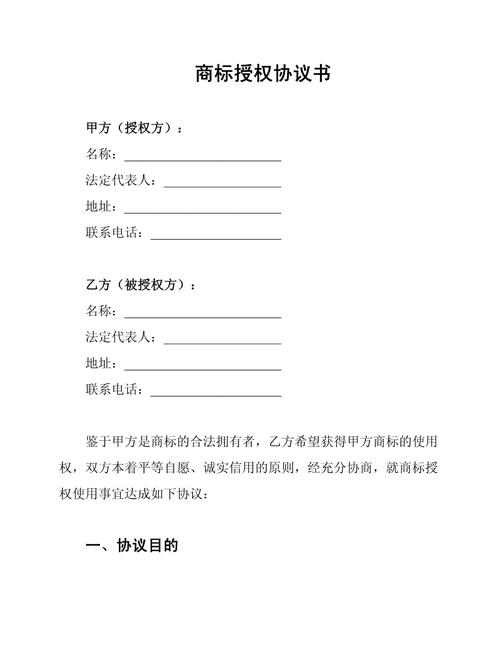 商标授权协议书

甲方（授权方）：
名称：____
法定代表人：____
地址：____
联系电话：____

乙方（被授权方）：
名称：____
法定代表人：____
地址：____
联系电话：____

鉴于甲方是商标的合法拥有者，乙方希望获得甲方商标的使用权，双方本着平等自愿、诚实信用的原则，经充分协商，就商标授权使用事宜达成如下协议：

一、协议目的